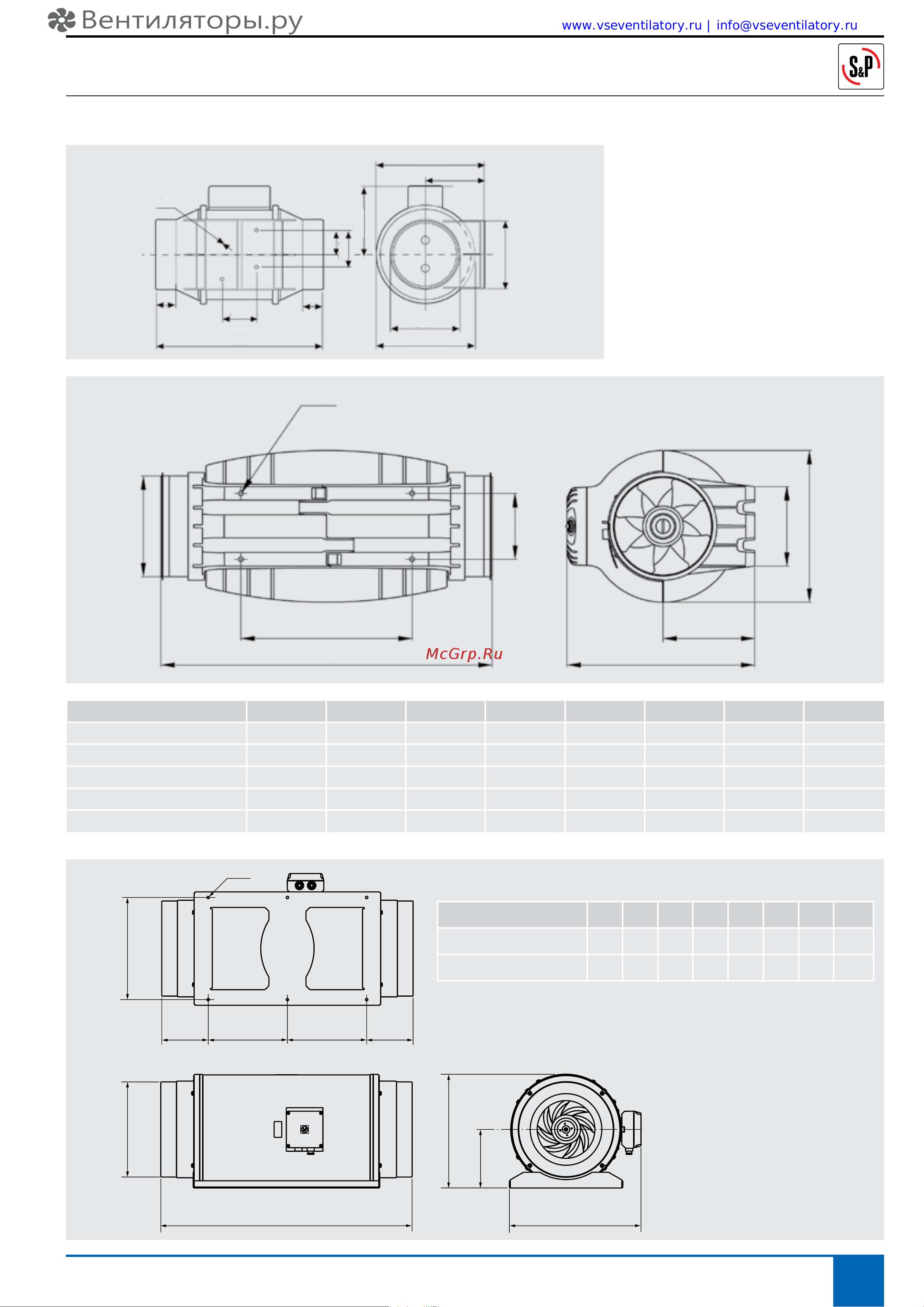 Вентиляторы.ру

www.vseventilatory.ru | info@vseventilatory.ru

S&P

McGrp.Ru